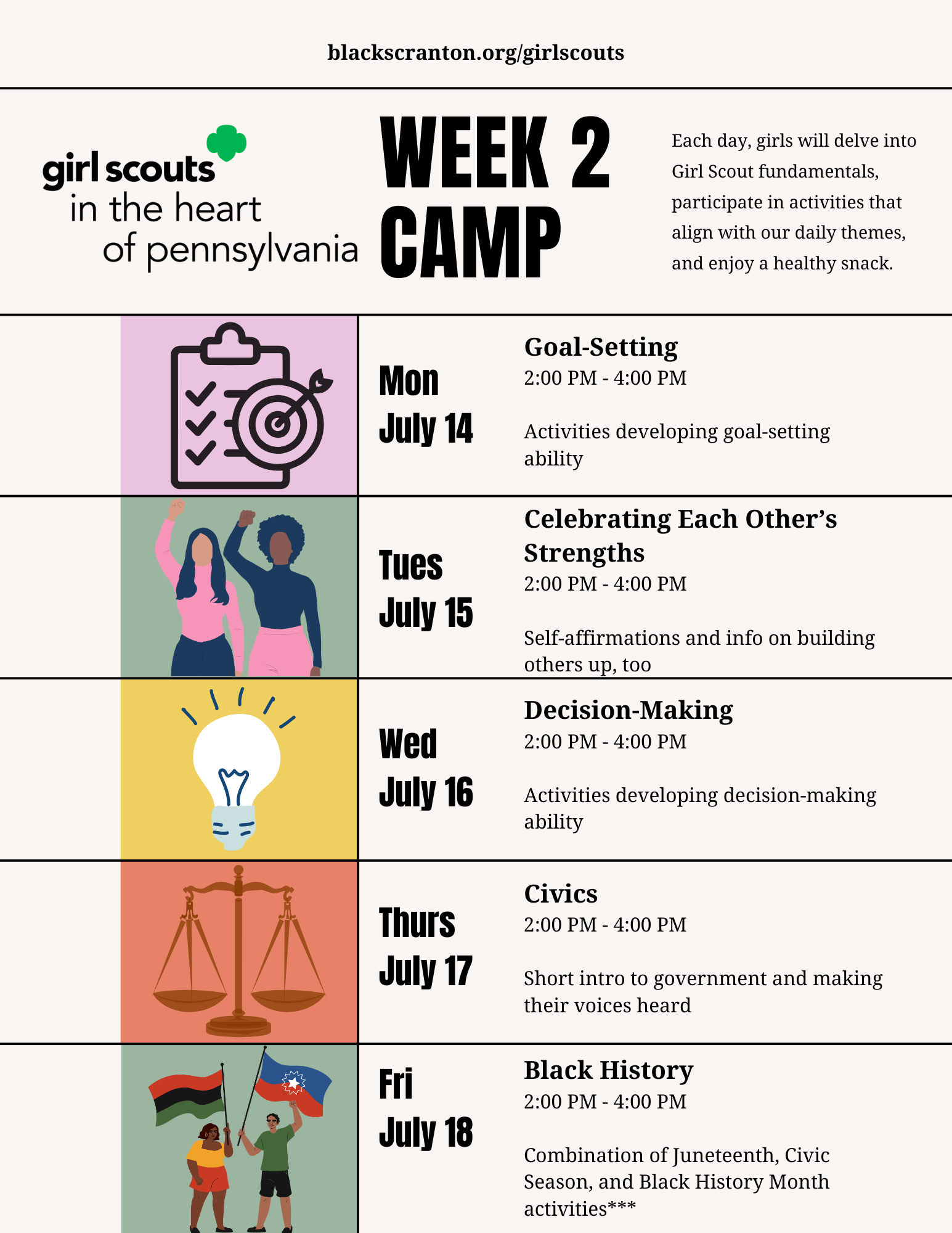 blackscranton.org/girlscouts

girl scouts
in the heart
of pennsylvania

WEEK 2
CAMP

Each day, girls will delve into Girl Scout fundamentals, participate in activities that align with our daily themes, and enjoy a healthy snack.

Mon
July 14

Goal-Setting
2:00 PM - 4:00 PM

Activities developing goal-setting ability

Tues
July 15

Celebrating Each Other's Strengths
2:00 PM - 4:00 PM

Self-affirmations and info on building others up, too

Wed
July 16

Decision-Making
2:00 PM - 4:00 PM

Activities developing decision-making ability

Thurs
July 17

Civics
2:00 PM - 4:00 PM

Short intro to government and making their voices heard

Fri
July 18

Black History
2:00 PM - 4:00 PM

Combination of Juneteenth, Civic Season, and Black History Month activities***